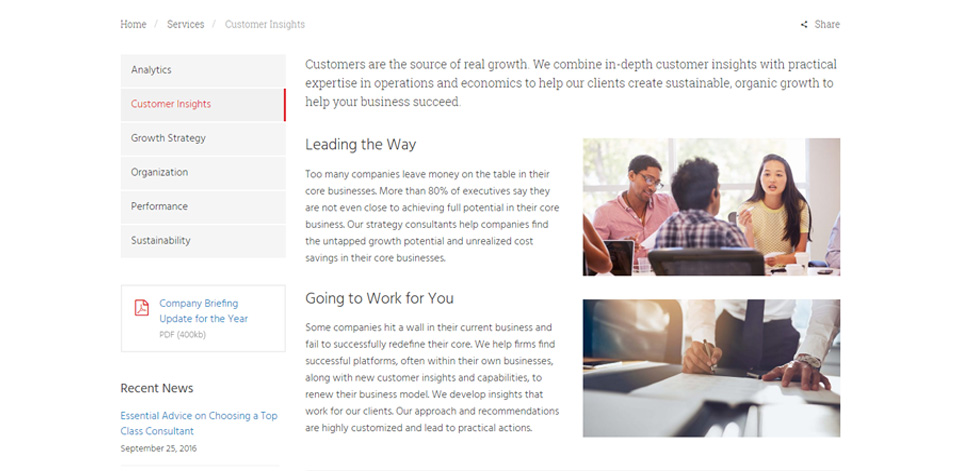 Home / Services / Customer Insights

Share

Analytics

Customer Insights

Growth Strategy

Organization

Performance

Sustainability

Company Briefing Update for the Year
PDF (400kb)

Recent News

Essential Advice on Choosing a Top Class Consultant
September 25, 2016

Customers are the source of real growth. We combine in-depth customer insights with practical expertise in operations and economics to help our clients create sustainable, organic growth to help your business succeed.

Leading the Way

Too many companies leave money on the table in their core businesses. More than 80% of executives say they are not even close to achieving full potential in their core business. Our strategy consultants help companies find the untapped growth potential and unrealized cost savings in their core businesses.

Going to Work for You

Some companies hit a wall in their current business and fail to successfully redefine their core. We help firms find successful platforms, often within their own businesses, along with new customer insights and capabilities, to renew their business model. We develop insights that work for our clients. Our approach and recommendations are highly customized and lead to practical actions.